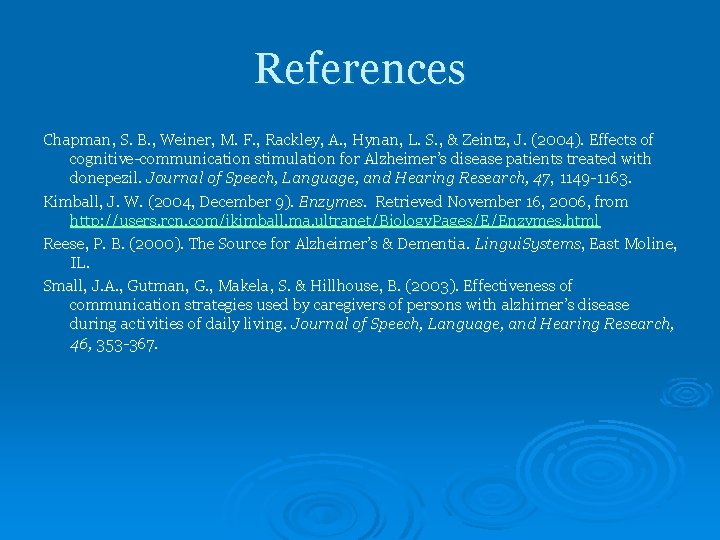 References

Chapman, S. B., Weiner, M. F., Rackley, A., Hynan, L. S., & Zeintz, J. (2004). Effects of cognitive-communication stimulation for Alzheimer's disease patients treated with donepezil. Journal of Speech, Language, and Hearing Research, 47, 1149-1163.

Kimball, J. W. (2004, December 9). Enzymes. Retrieved November 16, 2006, from http://users.rcn.com/jkimball.ma.ultranet/BiologyPages/E/Enzymes.html

Reese, P. B. (2000). The Source for Alzheimer's & Dementia. LinguiSystems, East Moline, IL.

Small, J.A., Gutman, G., Makela, S. & Hillhouse, B. (2003). Effectiveness of communication strategies used by caregivers of persons with alzhimer's disease during activities of daily living. Journal of Speech, Language, and Hearing Research, 46, 353-367.